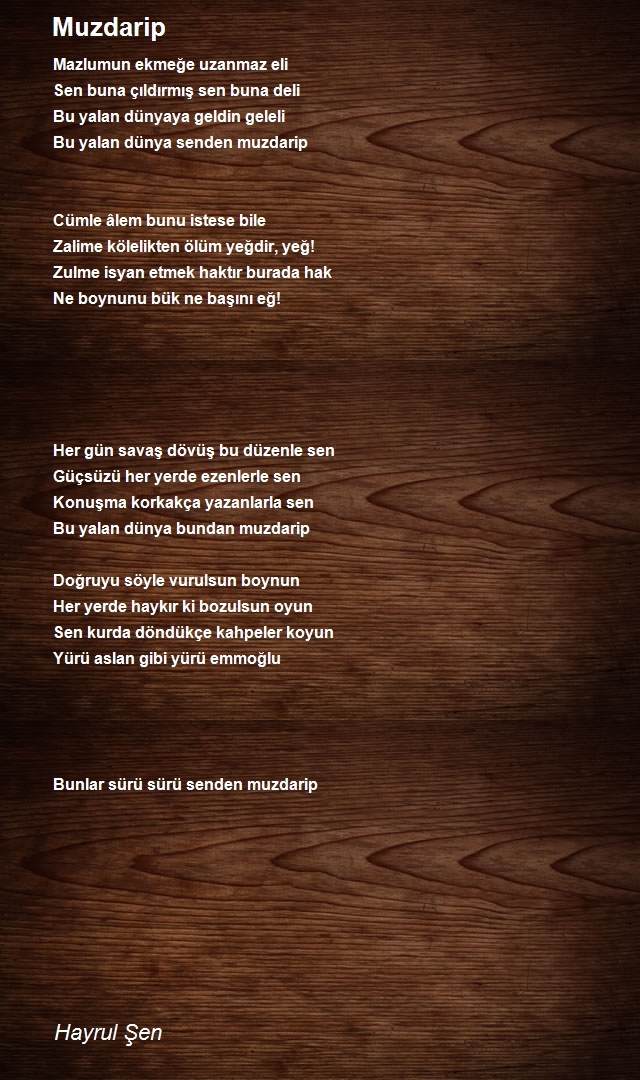 Muzdarip

Mazlumun ekmeğe uzanmaz eli
Sen buna çıldırmış sen buna deli
Bu yalan dünyaya geldin geleli
Bu yalan dünya senden muzdarip

Cümle âlem bunu istese bile
Zalime kölelikten ölüm yeğdir, yeğ!
Zulme isyan etmek haktır burada hak
Ne boynunu bük ne başını eğ!

Her gün savaş dövüş bu düzenle sen
Güçsüzü her yerde ezenlerle sen
Konuşma korkakça yazanlarla sen
Bu yalan dünya bundan muzdarip

Doğruyu söyle vurulsun boynun
Her yerde haykır ki bozulsun oyun
Sen kurda döndükçe kahpeler koyun
Yürü aslan gibi yürü emmoğlu

Bunlar sürü sürü senden muzdarip

Hayrul Şen